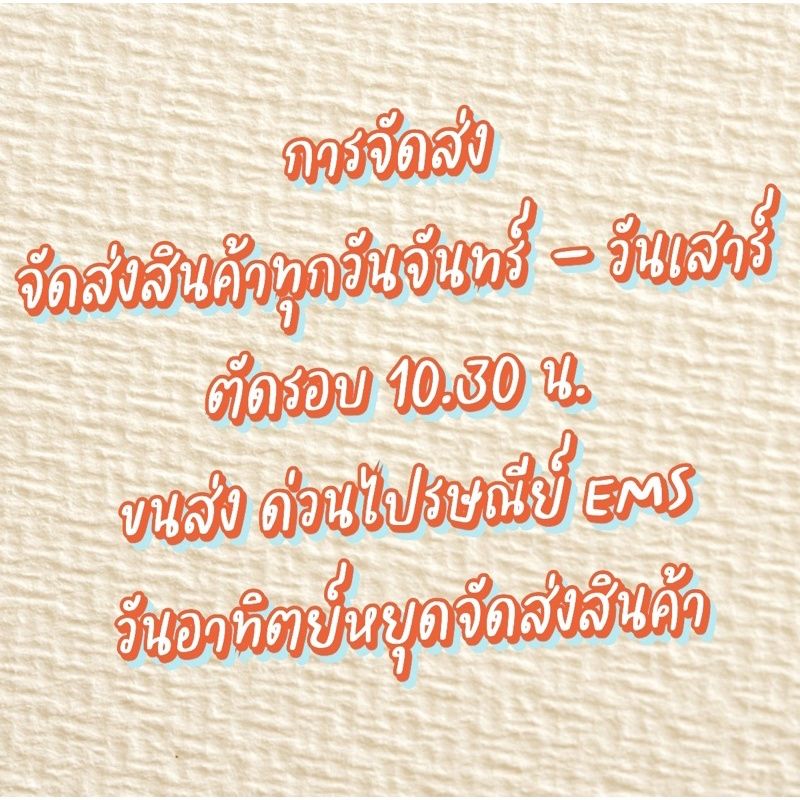 การจัดส่ง
จัดส่งสินค้าทุกวันจันทร์ – วันเสาร์
ตัดรอบ 10.30 น.
ขนส่ง ด่วนไปรษณีย์ EMS
วันอาทิตย์หยุดจัดส่งสินค้า